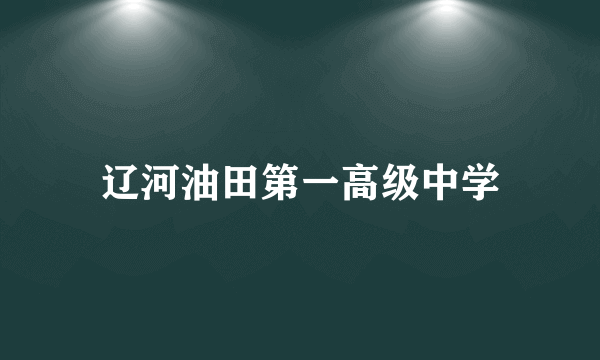 辽河油田第一高级中学